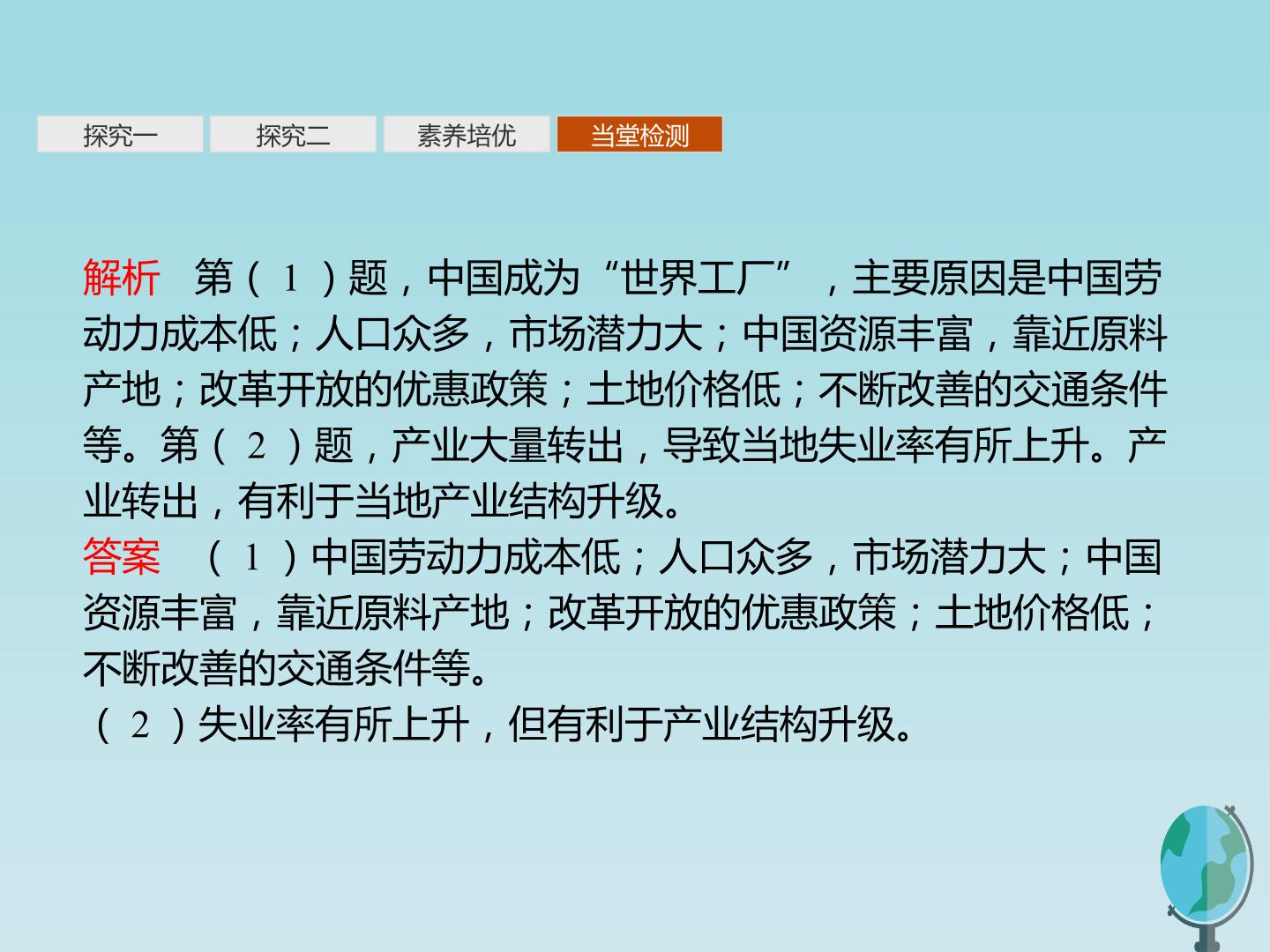 探究一 探究二 素养培优 当堂检测

解析 第(1)题，中国成为“世界工厂”，主要原因是中国劳动力成本低；人口众多，市场潜力大；中国资源丰富，靠近原料产地；改革开放的优惠政策；土地价格低；不断改善的交通条件等。第(2)题，产业大量转出，导致当地失业率有所上升。产业转出，有利于当地产业结构升级。

答案 (1)中国劳动力成本低；人口众多，市场潜力大；中国资源丰富，靠近原料产地；改革开放的优惠政策；土地价格低；不断改善的交通条件等。

(2)失业率有所上升，但有利于产业结构升级。